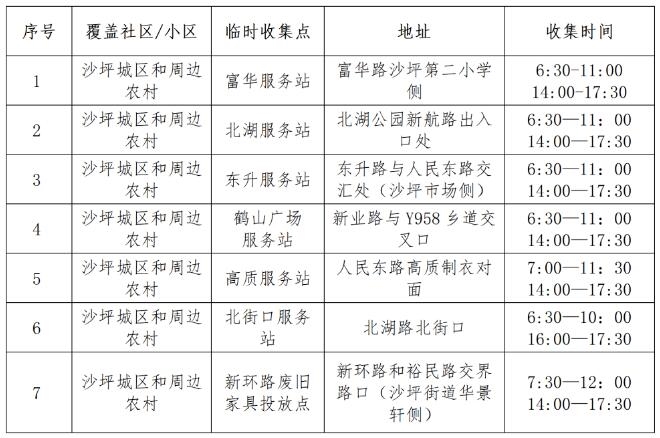 | 序号 | 覆盖社区/小区 | 临时收集点 | 地址 | 收集时间 |
|---|---|---|---|---|
| 1 | 沙坪城区和周边农村 | 富华服务站 | 富华路沙坪第二小学侧 | 6:30-11:00 14:00-17:30 |
| 2 | 沙坪城区和周边农村 | 北湖服务站 | 北湖公园新航路出入口处 | 6:30—11：00 14:00—17:30 |
| 3 | 沙坪城区和周边农村 | 东升服务站 | 东升路与人民东路交汇处（沙坪市场侧） | 6:30—11：00 14:00—17:30 |
| 4 | 沙坪城区和周边农村 | 鹤山广场服务站 | 新业路与Y958乡道交叉口 | 6:30—11：00 14:00—17:30 |
| 5 | 沙坪城区和周边农村 | 高质服务站 | 人民东路高质制衣对面 | 7:00—11：30 14:00—17:30 |
| 6 | 沙坪城区和周边农村 | 北街口服务站 | 北湖路北街口 | 6:30—10：00 16:00—17:30 |
| 7 | 沙坪城区和周边农村 | 新环路废旧家具投放点 | 新环路和裕民路交界路口（沙坪街道华景轩侧） | 7:30—12：00 14:00—17:30 |